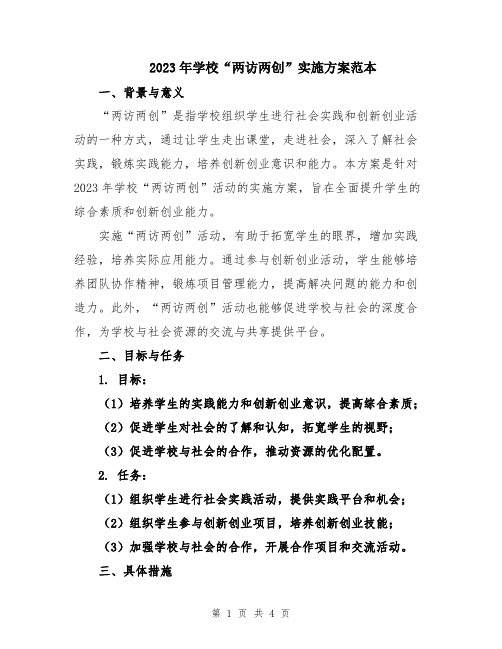 2023年学校“两访两创”实施方案范本

一、背景与意义

“两访两创”是指学校组织学生进行社会实践和创新创业活动的一种方式，通过让学生走出课堂，走进社会，深入了解社会实践，锻炼实践能力，培养创新创业意识和能力。本方案是针对2023年学校“两访两创”活动的实施方案，旨在全面提升学生的综合素质和创新创业能力。

实施“两访两创”活动，有助于拓宽学生的眼界，增加实践经验，培养实际应用能力。通过参与创新创业活动，学生能够培养团队协作精神，锻炼项目管理能力，提高解决问题的能力和创造力。此外，“两访两创”活动也能够促进学校与社会的深度合作，为学校与社会资源的交流与共享提供平台。

二、目标与任务

1. 目标：

（1）培养学生的实践能力和创新创业意识，提高综合素质；

（2）促进学生对社会的了解和认知，拓宽学生的视野；

（3）促进学校与社会的合作，推动资源的优化配置。

2. 任务：

（1）组织学生进行社会实践活动，提供实践平台和机会；

（2）组织学生参与创新创业项目，培养创新创业技能；

（3）加强学校与社会的合作，开展合作项目和交流活动。

三、具体措施

第 1 页 共 4 页